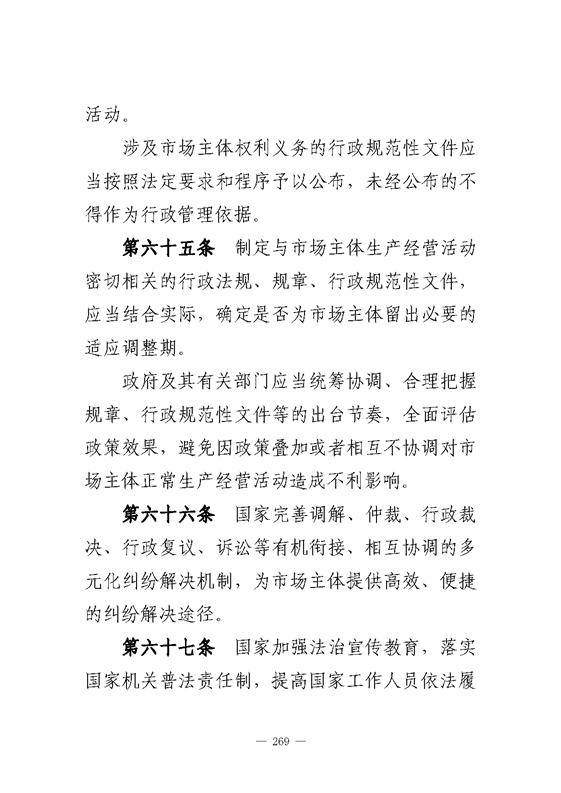 活动。

涉及市场主体权利义务的行政规范性文件应当按照法定要求和程序予以公布，未经公布的不得作为行政管理依据。

第六十五条　制定与市场主体生产经营活动密切相关的行政法规、规章、行政规范性文件，应当结合实际，确定是否为市场主体留出必要的适应调整期。

政府及其有关部门应当统筹协调、合理把握规章、行政规范性文件等的出台节奏，全面评估政策效果，避免因政策叠加或者相互不协调对市场主体正常生产经营活动造成不利影响。

第六十六条　国家完善调解、仲裁、行政裁决、行政复议、诉讼等有机衔接、相互协调的多元化纠纷解决机制，为市场主体提供高效、便捷的纠纷解决途径。

第六十七条　国家加强法治宣传教育，落实国家机关普法责任制，提高国家工作人员依法履

— 269 —